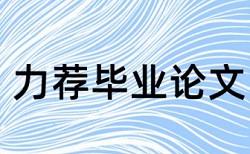 力荐毕业论文